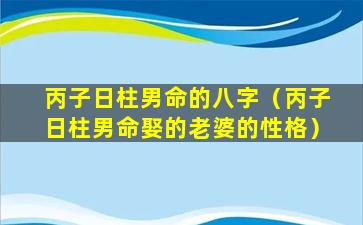 丙子日柱男命的八字（丙子日柱男命娶的老婆的性格）